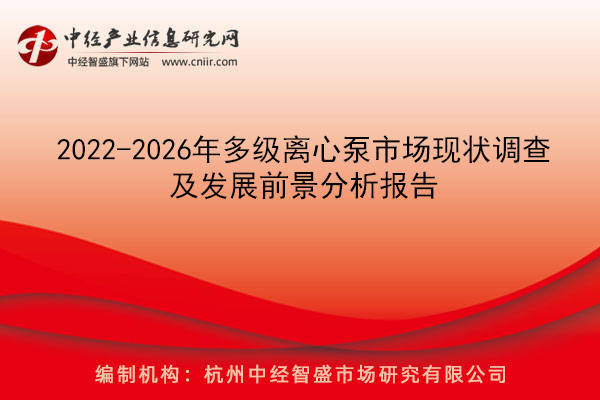 中经产业信息研究网
中经智盛旗下网站 www.cniir.com

2022-2026年多级离心泵市场现状调查及发展前景分析报告

编制机构：杭州中经智盛市场研究有限公司